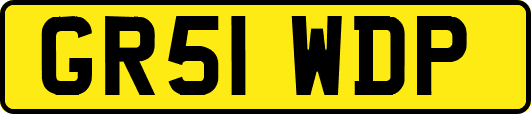 GR51 WDP